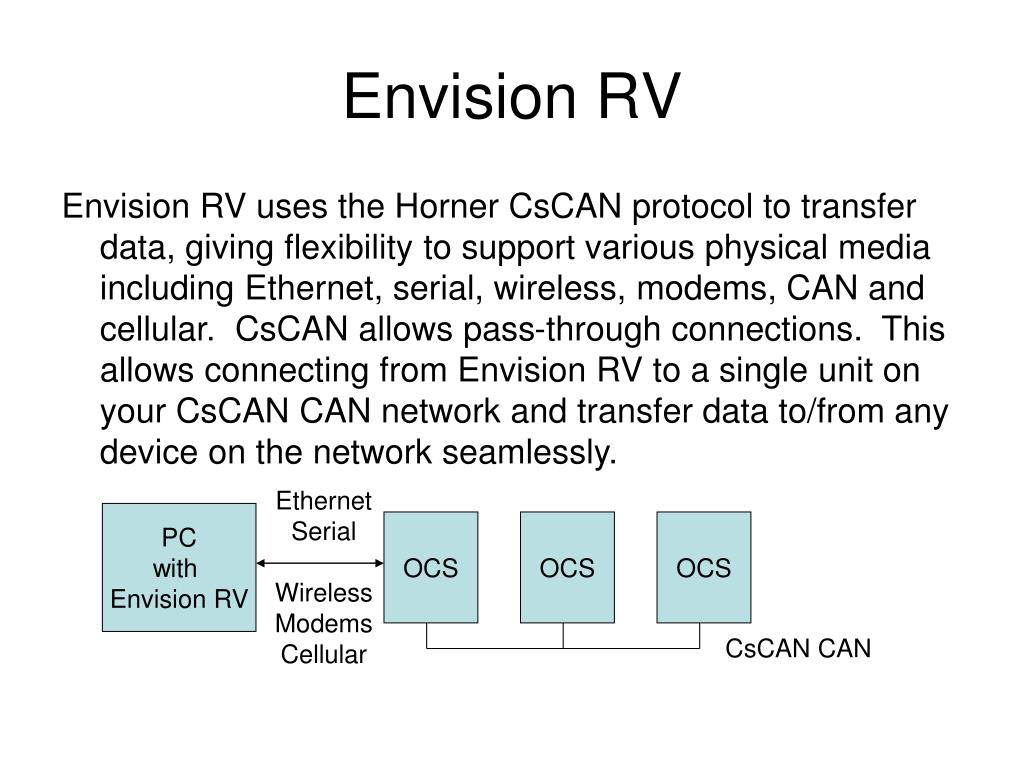 Envision RV

Envision RV uses the Horner CsCAN protocol to transfer data, giving flexibility to support various physical media including Ethernet, serial, wireless, modems, CAN and cellular. CsCAN allows pass-through connections. This allows connecting from Envision RV to a single unit on your CsCAN CAN network and transfer data to/from any device on the network seamlessly.

PC
with
Envision RV

Ethernet
Serial

Wireless
Modems
Cellular

OCS

OCS

OCS

CsCAN CAN